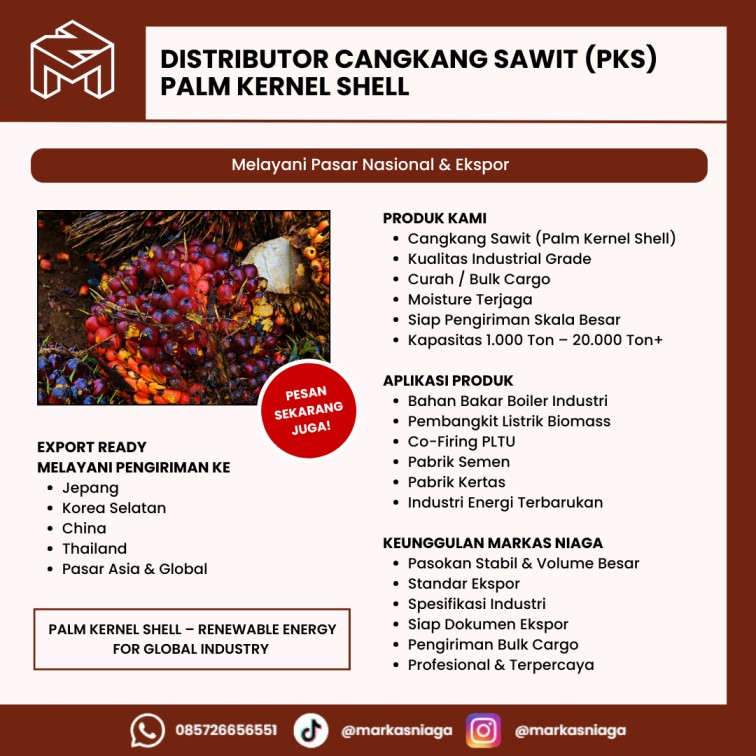 DISTRIBUTOR CANGKANG SAWIT (PKS)
PALM KERNEL SHELL

Melayani Pasar Nasional & Ekspor

PESAN SEKARANG JUGA!

EXPORT READY
MELAYANI PENGIRIMAN KE
- Jepang
- Korea Selatan
- China
- Thailand
- Pasar Asia & Global

PALM KERNEL SHELL – RENEWABLE ENERGY FOR GLOBAL INDUSTRY

PRODUK KAMI
- Cangkang Sawit (Palm Kernel Shell)
- Kualitas Industrial Grade
- Curah / Bulk Cargo
- Moisture Terjaga
- Siap Pengiriman Skala Besar
- Kapasitas 1.000 Ton – 20.000 Ton+

APLIKASI PRODUK
- Bahan Bakar Boiler Industri
- Pembangkit Listrik Biomass
- Co-Firing PLTU
- Pabrik Semen
- Pabrik Kertas
- Industri Energi Terbarukan

KEUNGGULAN MARKAS NIAGA
- Pasokan Stabil & Volume Besar
- Standar Ekspor
- Spesifikasi Industri
- Siap Dokumen Ekspor
- Pengiriman Bulk Cargo
- Profesional & Terpercaya

085726656551 @markasniaga @markasniaga